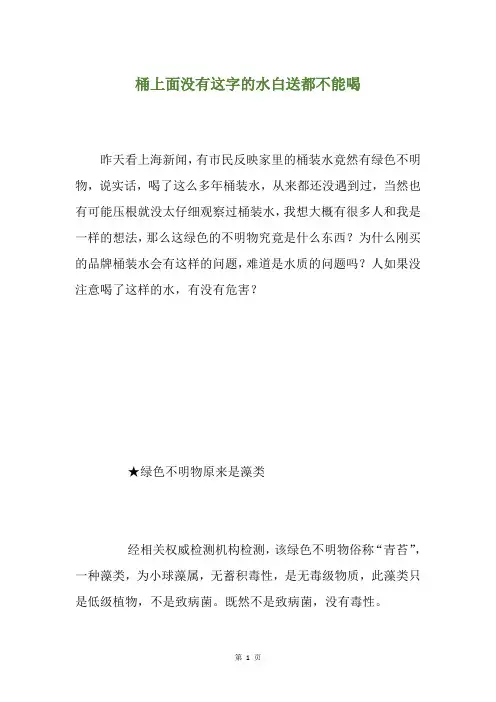 桶上面没有这字的水白送都不能喝

昨天看上海新闻，有市民反映家里的桶装水竟然有绿色不明物，说实话，喝了这么多年桶装水，从来都还没遇到过，当然也有可能压根就没太仔细观察过桶装水，我想大概有很多人和我是一样的想法，那么这绿色的不明物究竟是什么东西？为什么刚买的品牌桶装水会有这样的问题，难道是水质的问题吗？人如果没注意喝了这样的水，有没有危害？

★绿色不明物原来是藻类

经相关权威检测机构检测，该绿色不明物俗称“青苔”，一种藻类，为小球藻属，无蓄积毒性，是无毒级物质，此藻类只是低级植物，不是致病菌。既然不是致病菌，没有毒性。

第 1 页